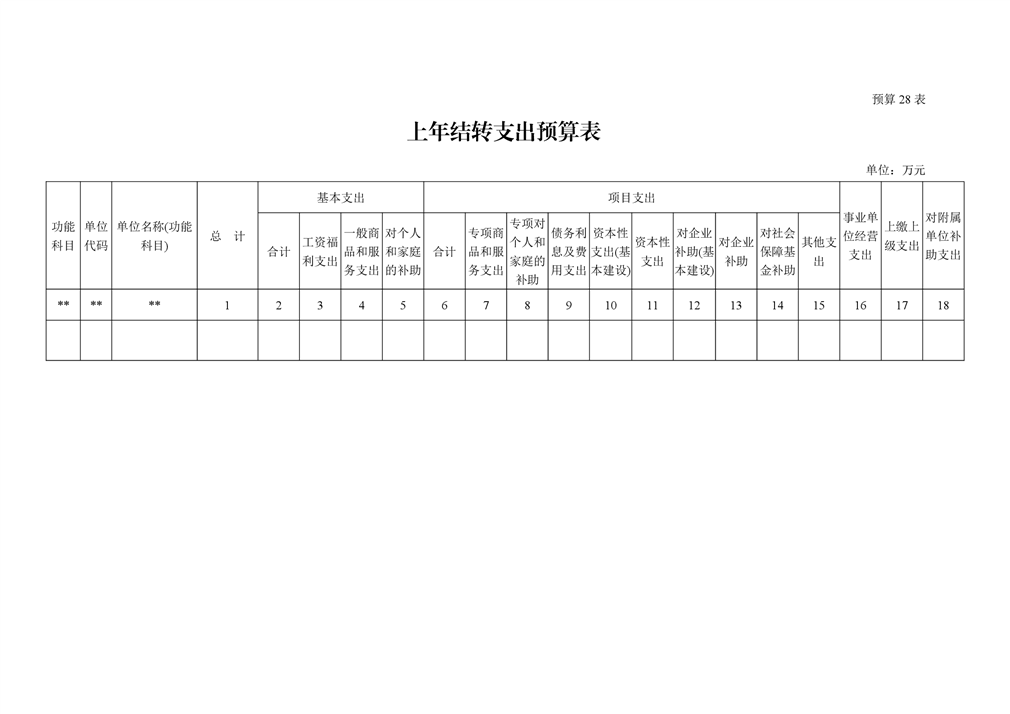 预算 28 表

上年结转支出预算表

单位：万元

| 功能科目 | 单位代码 | 单位名称(功能科目) | 总　计 | 基本支出 | | | | 项目支出 | | | | | | | | | | 事业单位经营支出 | 上缴上级支出 | 对附属单位补助支出 |
|---|---|---|---|---|---|---|---|---|---|---|---|---|---|---|---|---|---|---|---|---|
| | | | | 合计 | 工资福利支出 | 一般商品和服务支出 | 对个人和家庭的补助 | 合计 | 专项商品和服务支出 | 专项对个人和家庭的补助 | 债务利息及费用支出 | 资本性支出(基本建设) | 资本性支出 | 对企业补助(基本建设) | 对企业补助 | 对社会保障基金补助 | 其他支出 | | | |
| ** | ** | ** | 1 | 2 | 3 | 4 | 5 | 6 | 7 | 8 | 9 | 10 | 11 | 12 | 13 | 14 | 15 | 16 | 17 | 18 |
| | | | | | | | | | | | | | | | | | | | | |